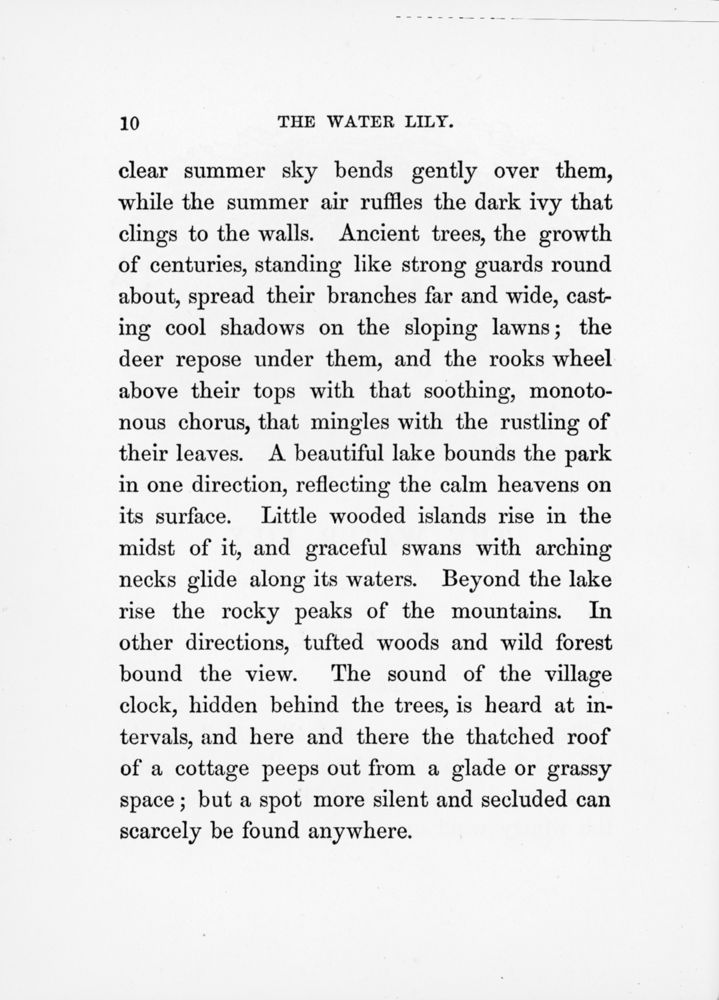 10 THE WATER LILY.

clear summer sky bends gently over them, while the summer air ruffles the dark ivy that clings to the walls. Ancient trees, the growth of centuries, standing like strong guards round about, spread their branches far and wide, casting cool shadows on the sloping lawns; the deer repose under them, and the rooks wheel above their tops with that soothing, monotonous chorus, that mingles with the rustling of their leaves. A beautiful lake bounds the park in one direction, reflecting the calm heavens on its surface. Little wooded islands rise in the midst of it, and graceful swans with arching necks glide along its waters. Beyond the lake rise the rocky peaks of the mountains. In other directions, tufted woods and wild forest bound the view. The sound of the village clock, hidden behind the trees, is heard at intervals, and here and there the thatched roof of a cottage peeps out from a glade or grassy space; but a spot more silent and secluded can scarcely be found anywhere.